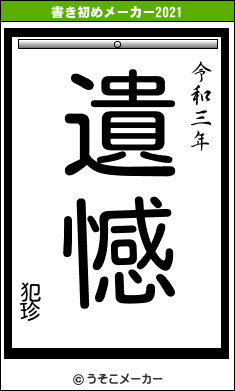 書き初めメーカー2021

令和三年

遺憾

犯珍

© うそこメーカー